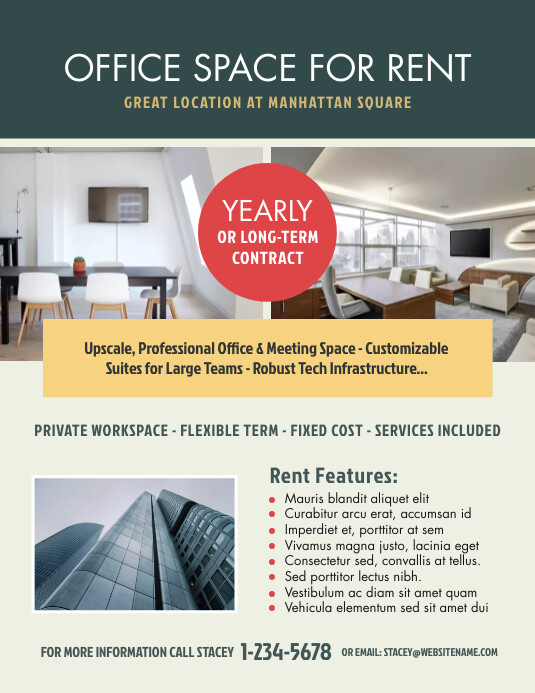 OFFICE SPACE FOR RENT

GREAT LOCATION AT MANHATTAN SQUARE

YEARLY
OR LONG-TERM CONTRACT

Upscale, Professional Office & Meeting Space - Customizable Suites for Large Teams - Robust Tech Infrastructure...

PRIVATE WORKSPACE - FLEXIBLE TERM - FIXED COST - SERVICES INCLUDED

Rent Features:

- Mauris blandit aliquet elit
- Curabitur arcu erat, accumsan id
- Imperdiet et, porttitor at sem
- Vivamus magna justo, lacinia eget
- Consectetur sed, convallis at tellus.
- Sed porttitor lectus nibh.
- Vestibulum ac diam sit amet quam
- Vehicula elementum sed sit amet dui

FOR MORE INFORMATION CALL STACEY 1-234-5678 OR EMAIL: STACEY@WEBSITENAME.COM